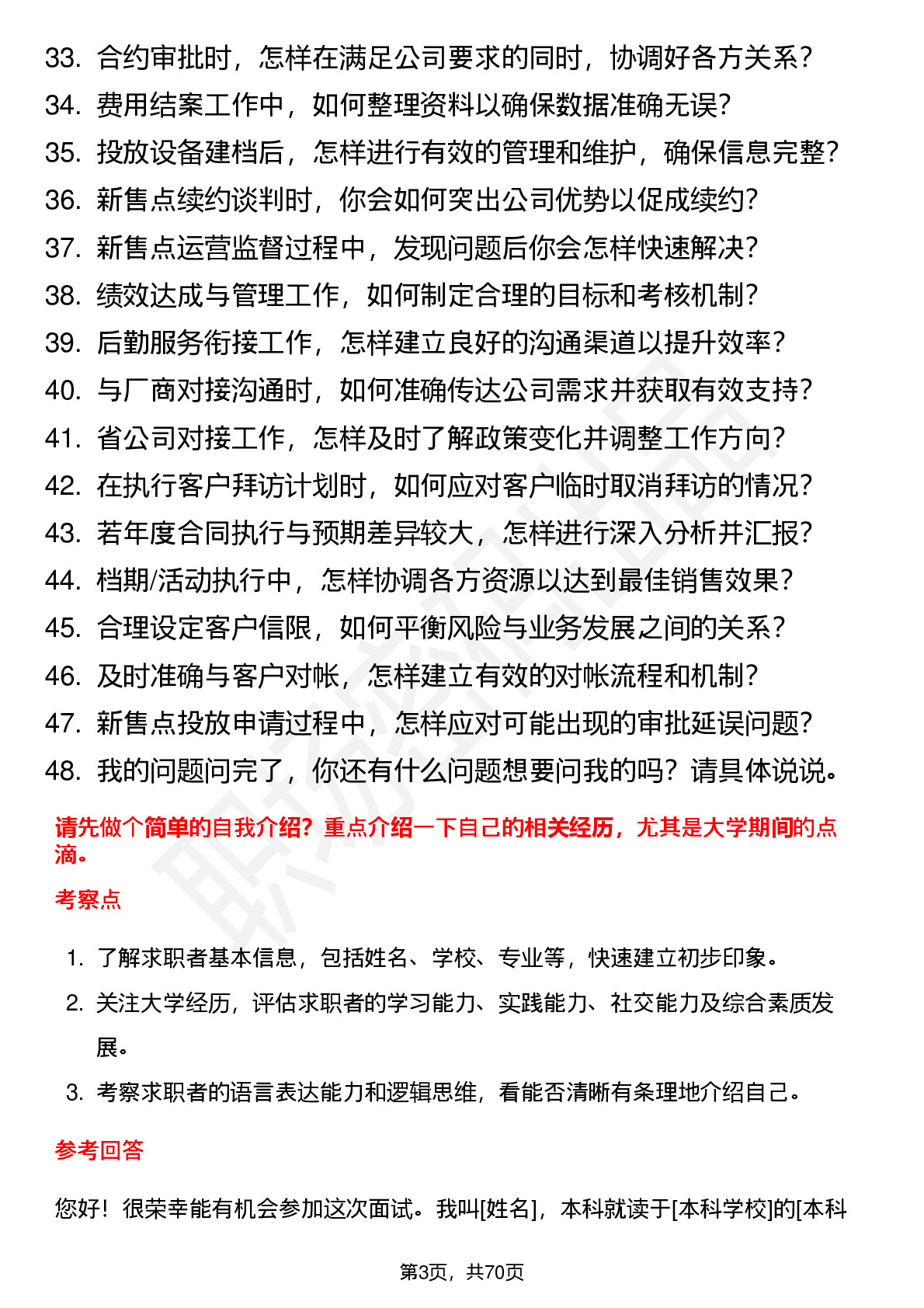 33. 合约审批时，怎样在满足公司要求的同时，协调好各方关系？
34. 费用结案工作中，如何整理资料以确保数据准确无误？
35. 投放设备建档后，怎样进行有效的管理和维护，确保信息完整？
36. 新售点续约谈判时，你会如何突出公司优势以促成续约？
37. 新售点运营监督过程中，发现问题后你会怎样快速解决？
38. 绩效达成与管理工作，如何制定合理的目标和考核机制？
39. 后勤服务衔接工作，怎样建立良好的沟通渠道以提升效率？
40. 与厂商对接沟通时，如何准确传达公司需求并获取有效支持？
41. 省公司对接工作，怎样及时了解政策变化并调整工作方向？
42. 在执行客户拜访计划时，如何应对客户临时取消拜访的情况？
43. 若年度合同执行与预期差异较大，怎样进行深入分析并汇报？
44. 档期/活动执行中，怎样协调各方资源以达到最佳销售效果？
45. 合理设定客户信限，如何平衡风险与业务发展之间的关系？
46. 及时准确与客户对帐，怎样建立有效的对帐流程和机制？
47. 新售点投放申请过程中，怎样应对可能出现的审批延误问题？
48. 我的问题问完了，你还有什么问题想要问我的吗？请具体说说。

请先做个简单的自我介绍？重点介绍一下自己的相关经历，尤其是大学期间的点滴。

考察点

1. 了解求职者基本信息，包括姓名、学校、专业等，快速建立初步印象。
2. 关注大学经历，评估求职者的学习能力、实践能力、社交能力及综合素质发展。
3. 考察求职者的语言表达能力和逻辑思维，看能否清晰有条理地介绍自己。

参考回答

您好！很荣幸能有机会参加这次面试。我叫[姓名]，本科就读于[本科学校]的[本科

第3页，共70页